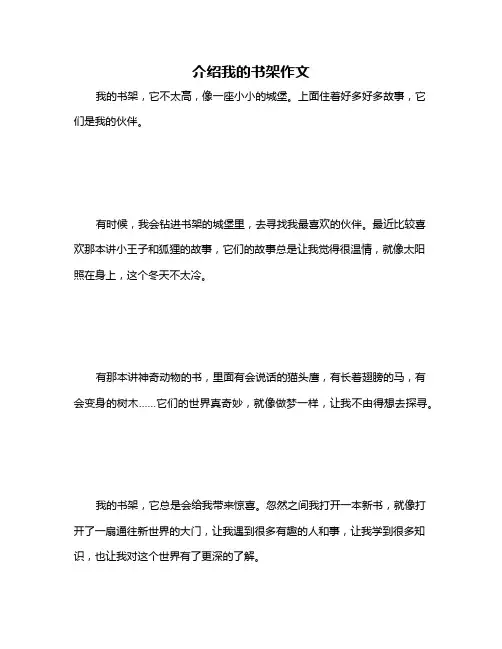 介绍我的书架作文

我的书架，它不太高，像一座小小的城堡。上面住着好多好多故事，它们是我的伙伴。

有时候，我会钻进书架的城堡里，去寻找我最喜欢的伙伴。最近比较喜欢那本讲小王子和狐狸的故事，它们的故事总是让我觉得很温情，就像太阳照在身上，这个冬天不太冷。

有那本讲神奇动物的书，里面有会说话的猫头鹰，有长着翅膀的马，有会变身的树木……它们的世界真奇妙，就像做梦一样，让我不由得想去探寻。

我的书架，它总是会给我带来惊喜。忽然之间我打开一本新书，就像打开了一扇通往新世界的大门，让我遇到很多有趣的人和事，让我学到很多知识，也让我对这个世界有了更深的了解。